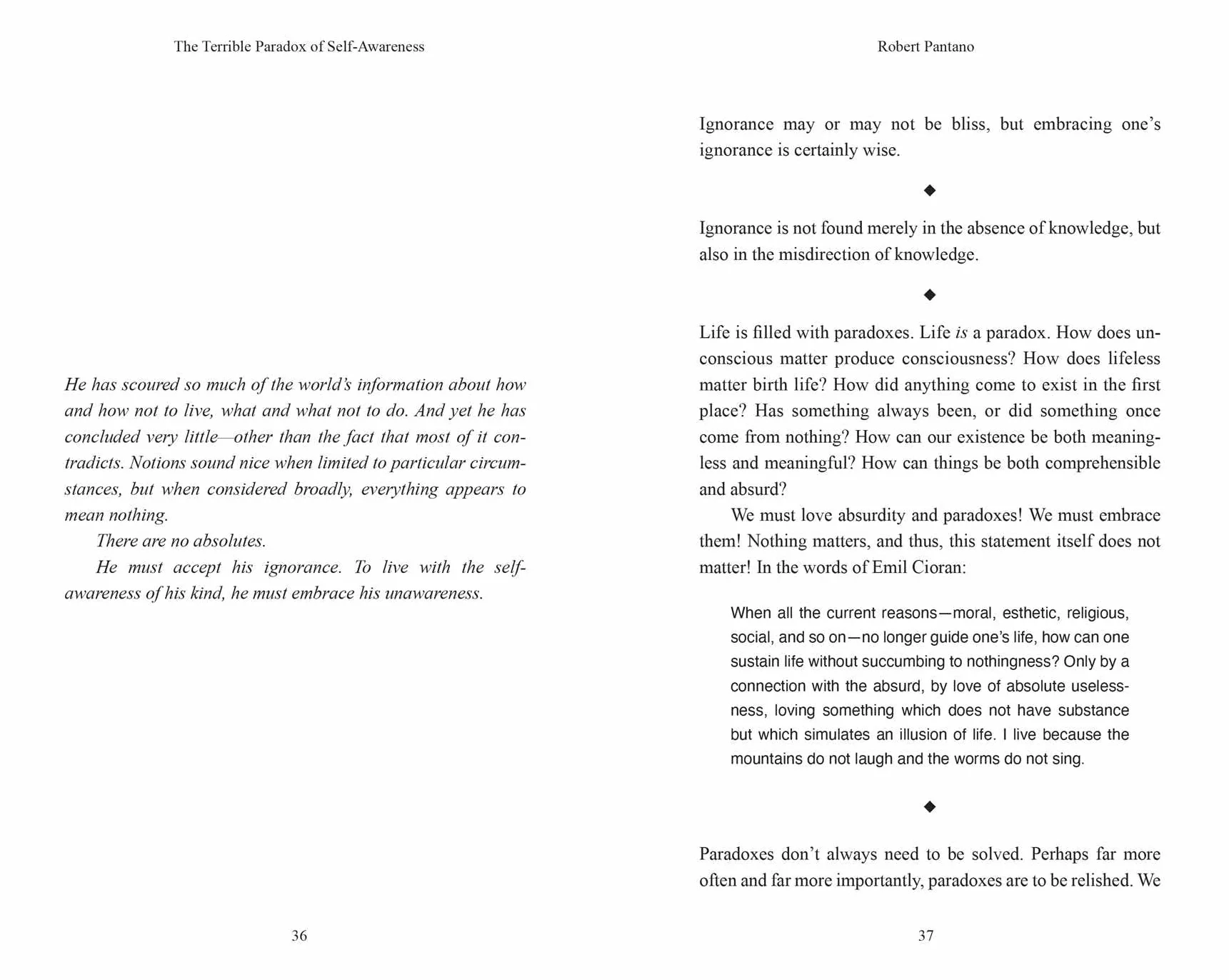 The Terrible Paradox of Self-Awareness

He has scoured so much of the world's information about how and how not to live, what and what not to do. And yet he has concluded very little—other than the fact that most of it contradicts. Notions sound nice when limited to particular circumstances, but when considered broadly, everything appears to mean nothing.

There are no absolutes.

He must accept his ignorance. To live with the self-awareness of his kind, he must embrace his unawareness.

36

Robert Pantano

Ignorance may or may not be bliss, but embracing one's ignorance is certainly wise.

◆

Ignorance is not found merely in the absence of knowledge, but also in the misdirection of knowledge.

◆

Life is filled with paradoxes. Life is a paradox. How does unconscious matter produce consciousness? How does lifeless matter birth life? How did anything come to exist in the first place? Has something always been, or did something once come from nothing? How can our existence be both meaningless and meaningful? How can things be both comprehensible and absurd?

We must love absurdity and paradoxes! We must embrace them! Nothing matters, and thus, this statement itself does not matter! In the words of Emil Cioran:

When all the current reasons—moral, esthetic, religious, social, and so on—no longer guide one's life, how can one sustain life without succumbing to nothingness? Only by a connection with the absurd, by love of absolute uselessness, loving something which does not have substance but which simulates an illusion of life. I live because the mountains do not laugh and the worms do not sing.

◆

Paradoxes don't always need to be solved. Perhaps far more often and far more importantly, paradoxes are to be relished. We

37